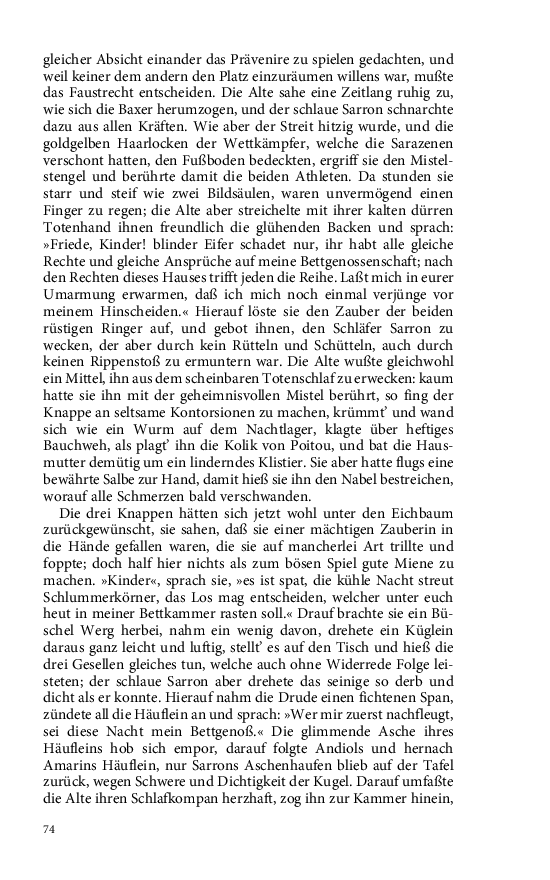 gleicher Absicht einander das Prävenire zu spielen gedachten, und weil keiner dem andern den Platz einzuräumen willens war, mußte das Faustrecht entscheiden. Die Alte sahe eine Zeitlang ruhig zu, wie sich die Baxer herumzogen, und der schlaue Sarron schnarchte dazu aus allen Kräften. Wie aber der Streit hitzig wurde, und die goldgelben Haarlocken der Wettkämpfer, welche die Sarazenen verschont hatten, den Fußboden bedeckten, ergriff sie den Mistelstengel und berührte damit die beiden Athleten. Da stunden sie starr und steif wie zwei Bildsäulen, waren unvermögend einen Finger zu regen; die Alte aber streichelte mit ihrer kalten dürren Totenhand ihnen freundlich die glühenden Backen und sprach: »Friede, Kinder! blinder Eifer schadet nur, ihr habt alle gleiche Rechte und gleiche Ansprüche auf meine Bettgenossenschaft; nach den Rechten dieses Hauses trifft jeden die Reihe. Laßt mich in eurer Umarmung erwarmen, daß ich mich noch einmal verjünge vor meinem Hinscheiden.« Hierauf löste sie den Zauber der beiden rüstigen Ringer auf, und gebot ihnen, den Schläfer Sarron zu wecken, der aber durch kein Rütteln und Schütteln, auch durch keinen Rippenstoß zu ermuntern war. Die Alte wußte gleichwohl ein Mittel, ihn aus dem scheinbaren Totenschlaf zu erwecken: kaum hatte sie ihn mit der geheimnisvollen Mistel berührt, so fing der Knappe an seltsame Kontorsionen zu machen, krümmt' und wand sich wie ein Wurm auf dem Nachtlager, klagte über heftiges Bauchweh, als plagt' ihn die Kolik von Poitou, und bat die Hausmutter demütig um ein linderndes Klistier. Sie aber hatte flugs eine bewährte Salbe zur Hand, damit hieß sie ihn den Nabel bestreichen, worauf alle Schmerzen bald verschwanden.

Die drei Knappen hätten sich jetzt wohl unter den Eichbaum zurückgewünscht, sie sahen, daß sie einer mächtigen Zauberin in die Hände gefallen waren, die sie auf mancherlei Art trillte und foppte; doch half hier nichts als zum bösen Spiel gute Miene zu machen. »Kinder«, sprach sie, »es ist spat, die kühle Nacht streut Schlummerkörner, das Los mag entscheiden, welcher unter euch heut in meiner Bettkammer rasten soll.« Drauf brachte sie ein Büschel Werg herbei, nahm ein wenig davon, drehete ein Küglein daraus ganz leicht und luftig, stellt' es auf den Tisch und hieß die drei Gesellen gleiches tun, welche auch ohne Widerrede Folge leisteten; der schlaue Sarron aber drehete das seinige so derb und dicht als er konnte. Hierauf nahm die Drude einen fichtenen Span, zündete all die Häuflein an und sprach: »Wer mir zuerst nachfleugt, sei diese Nacht mein Bettgenoß.« Die glimmende Asche ihres Häufleins hob sich empor, darauf folgte Andiols und hernach Amarins Häuflein, nur Sarrons Aschenhaufen blieb auf der Tafel zurück, wegen Schwere und Dichtigkeit der Kugel. Darauf umfaßte die Alte ihren Schlafkompan herzhaft, zog ihn zur Kammer hinein,

74